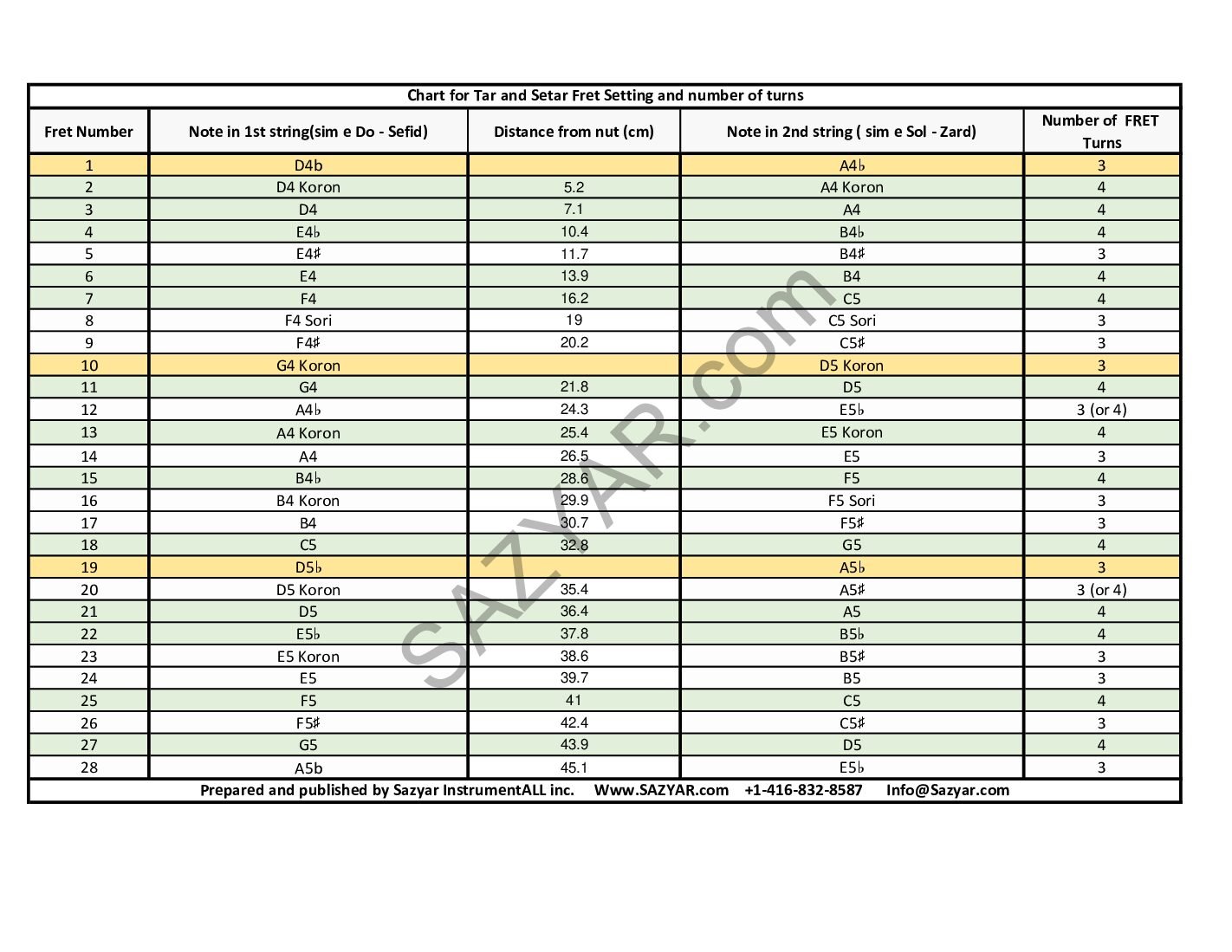 Chart for Tar and Setar Fret Setting and number of turns

| Fret Number | Note in 1st string(sim e Do - Sefid) | Distance from nut (cm) | Note in 2nd string ( sim e Sol - Zard) | Number of FRET Turns |
|---|---|---|---|---|
| 1 | D4b | | A4♭ | 3 |
| 2 | D4 Koron | 5.2 | A4 Koron | 4 |
| 3 | D4 | 7.1 | A4 | 4 |
| 4 | E4♭ | 10.4 | B4♭ | 4 |
| 5 | E4♯ | 11.7 | B4♯ | 3 |
| 6 | E4 | 13.9 | B4 | 4 |
| 7 | F4 | 16.2 | C5 | 4 |
| 8 | F4 Sori | 19 | C5 Sori | 3 |
| 9 | F4♯ | 20.2 | C5♯ | 3 |
| 10 | G4 Koron | | D5 Koron | 3 |
| 11 | G4 | 21.8 | D5 | 4 |
| 12 | A4♭ | 24.3 | E5♭ | 3 (or 4) |
| 13 | A4 Koron | 25.4 | E5 Koron | 4 |
| 14 | A4 | 26.5 | E5 | 3 |
| 15 | B4♭ | 28.6 | F5 | 4 |
| 16 | B4 Koron | 29.9 | F5 Sori | 3 |
| 17 | B4 | 30.7 | F5♯ | 3 |
| 18 | C5 | 32.8 | G5 | 4 |
| 19 | D5♭ | | A5♭ | 3 |
| 20 | D5 Koron | 35.4 | A5♯ | 3 (or 4) |
| 21 | D5 | 36.4 | A5 | 4 |
| 22 | E5♭ | 37.8 | B5♭ | 4 |
| 23 | E5 Koron | 38.6 | B5♯ | 3 |
| 24 | E5 | 39.7 | B5 | 3 |
| 25 | F5 | 41 | C5 | 4 |
| 26 | F5♯ | 42.4 | C5♯ | 3 |
| 27 | G5 | 43.9 | D5 | 4 |
| 28 | A5b | 45.1 | E5♭ | 3 |

Prepared and published by Sazyar InstrumentALL inc. Www.SAZYAR.com +1-416-832-8587 Info@Sazyar.com

SAZYAR.com